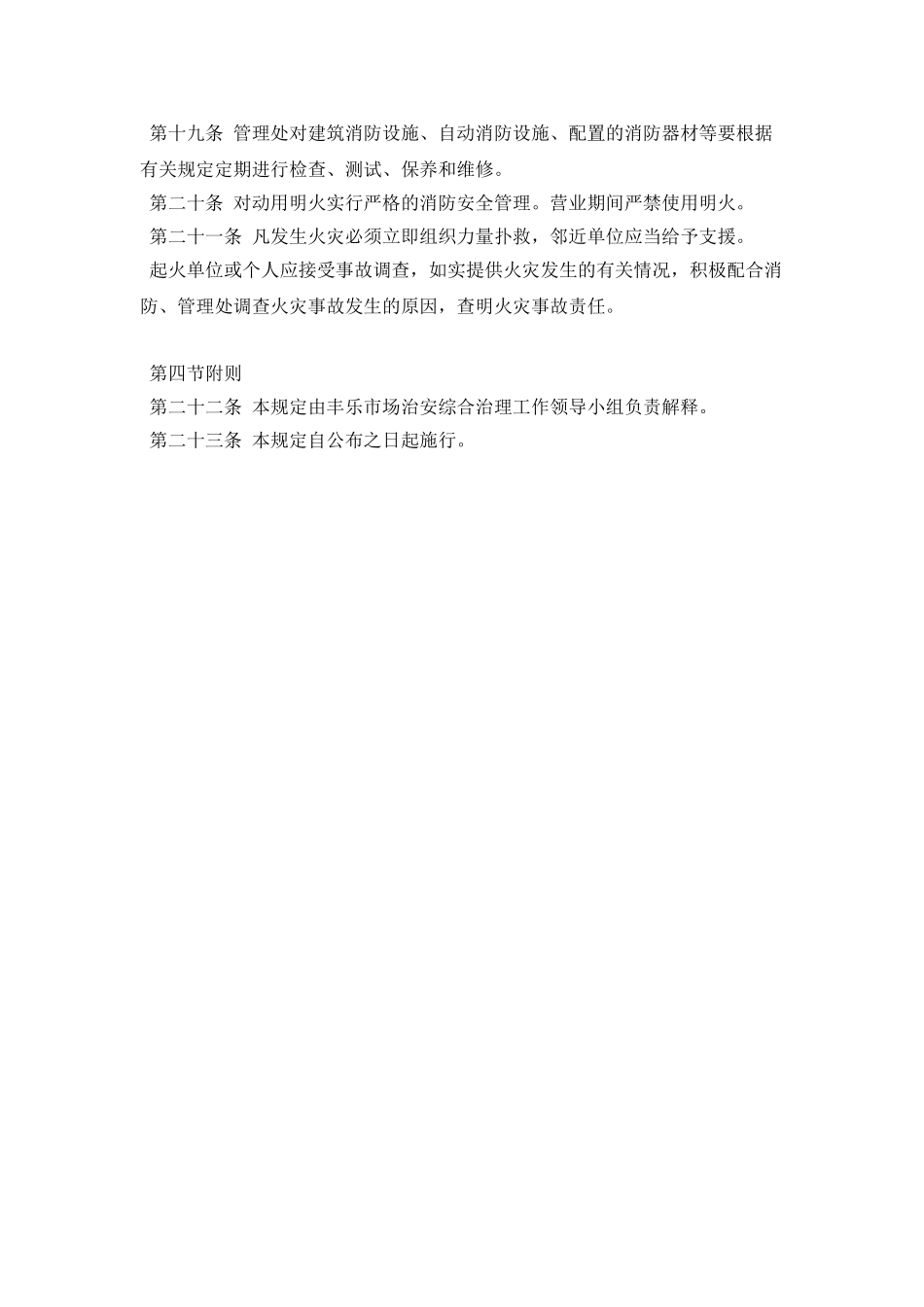 第十九条 管理处对建筑消防设施、自动消防设施、配置的消防器材等要根据有关规定定期进行检查、测试、保养和维修。

第二十条 对动用明火实行严格的消防安全管理。营业期间严禁使用明火。

第二十一条 凡发生火灾必须立即组织力量扑救，邻近单位应当给予支援。

起火单位或个人应接受事故调查，如实提供火灾发生的有关情况，积极配合消防、管理处调查火灾事故发生的原因，查明火灾事故责任。

第四节附则

第二十二条 本规定由丰乐市场治安综合治理工作领导小组负责解释。

第二十三条 本规定自公布之日起施行。